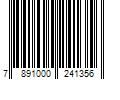 7 891000 241356